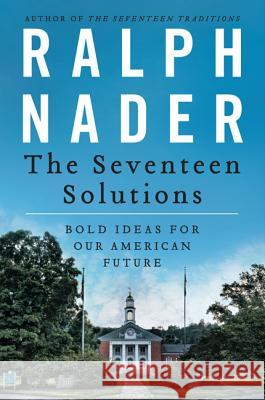 AUTHOR OF THE SEVENTEEN TRADITIONS

RALPH NADER

The Seventeen Solutions

BOLD IDEAS FOR OUR AMERICAN FUTURE

Kraina Książek